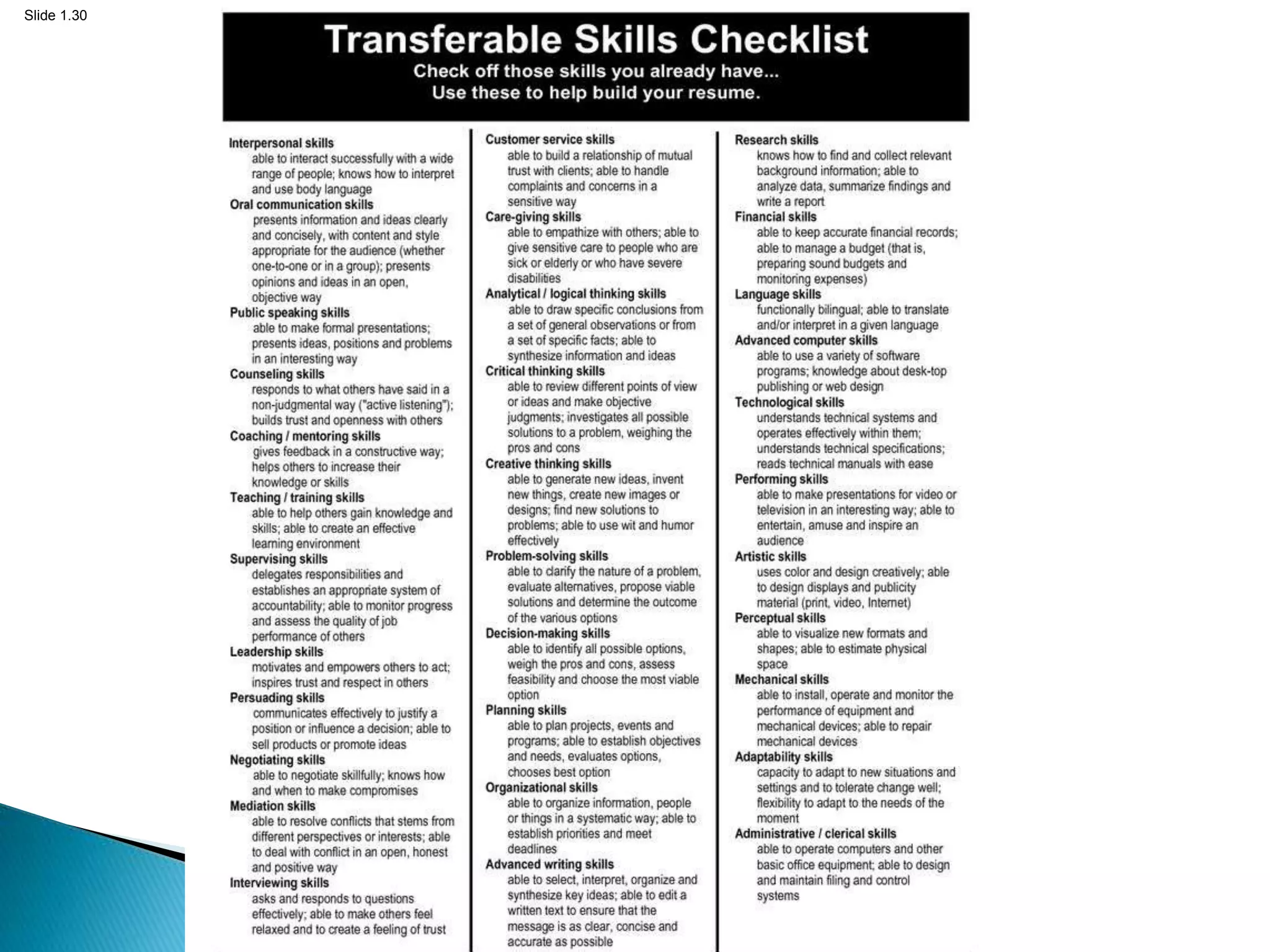 Slide 1.30

Transferable Skills Checklist

Check off those skills you already have...
Use these to help build your resume.

Interpersonal skills
able to interact successfully with a wide range of people; knows how to interpret and use body language

Oral communication skills
presents information and ideas clearly and concisely, with content and style appropriate for the audience (whether one-to-one or in a group); presents opinions and ideas in an open, objective way

Public speaking skills
able to make formal presentations; presents ideas, positions and problems in an interesting way

Counseling skills
responds to what others have said in a non-judgmental way ("active listening"); builds trust and openness with others

Coaching / mentoring skills
gives feedback in a constructive way; helps others to increase their knowledge or skills

Teaching / training skills
able to help others gain knowledge and skills; able to create an effective learning environment

Supervising skills
delegates responsibilities and establishes an appropriate system of accountability; able to monitor progress and assess the quality of job performance of others

Leadership skills
motivates and empowers others to act; inspires trust and respect in others

Persuading skills
communicates effectively to justify a position or influence a decision; able to sell products or promote ideas

Negotiating skills
able to negotiate skillfully; knows how and when to make compromises

Mediation skills
able to resolve conflicts that stems from different perspectives or interests; able to deal with conflict in an open, honest and positive way

Interviewing skills
asks and responds to questions effectively; able to make others feel relaxed and to create a feeling of trust

Customer service skills
able to build a relationship of mutual trust with clients; able to handle complaints and concerns in a sensitive way

Care-giving skills
able to empathize with others; able to give sensitive care to people who are sick or elderly or who have severe disabilities

Analytical / logical thinking skills
able to draw specific conclusions from a set of general observations or from a set of specific facts; able to synthesize information and ideas

Critical thinking skills
able to review different points of view or ideas and make objective judgments; investigates all possible solutions to a problem, weighing the pros and cons

Creative thinking skills
able to generate new ideas, invent new things, create new images or designs; find new solutions to problems; able to use wit and humor effectively

Problem-solving skills
able to clarify the nature of a problem, evaluate alternatives, propose viable solutions and determine the outcome of the various options

Decision-making skills
able to identify all possible options, weigh the pros and cons, assess feasibility and choose the most viable option

Planning skills
able to plan projects, events and programs; able to establish objectives and needs, evaluates options, chooses best option

Organizational skills
able to organize information, people or things in a systematic way; able to establish priorities and meet deadlines

Advanced writing skills
able to select, interpret, organize and synthesize key ideas; able to edit a written text to ensure that the message is as clear, concise and accurate as possible

Research skills
knows how to find and collect relevant background information; able to analyze data, summarize findings and write a report

Financial skills
able to keep accurate financial records; able to manage a budget (that is, preparing sound budgets and monitoring expenses)

Language skills
functionally bilingual; able to translate and/or interpret in a given language

Advanced computer skills
able to use a variety of software programs; knowledge about desk-top publishing or web design

Technological skills
understands technical systems and operates effectively within them; understands technical specifications; reads technical manuals with ease

Performing skills
able to make presentations for video or television in an interesting way; able to entertain, amuse and inspire an audience

Artistic skills
uses color and design creatively; able to design displays and publicity material (print, video, Internet)

Perceptual skills
able to visualize new formats and shapes; able to estimate physical space

Mechanical skills
able to install, operate and monitor the performance of equipment and mechanical devices; able to repair mechanical devices

Adaptability skills
capacity to adapt to new situations and settings and to tolerate change well; flexibility to adapt to the needs of the moment

Administrative / clerical skills
able to operate computers and other basic office equipment; able to design and maintain filing and control systems